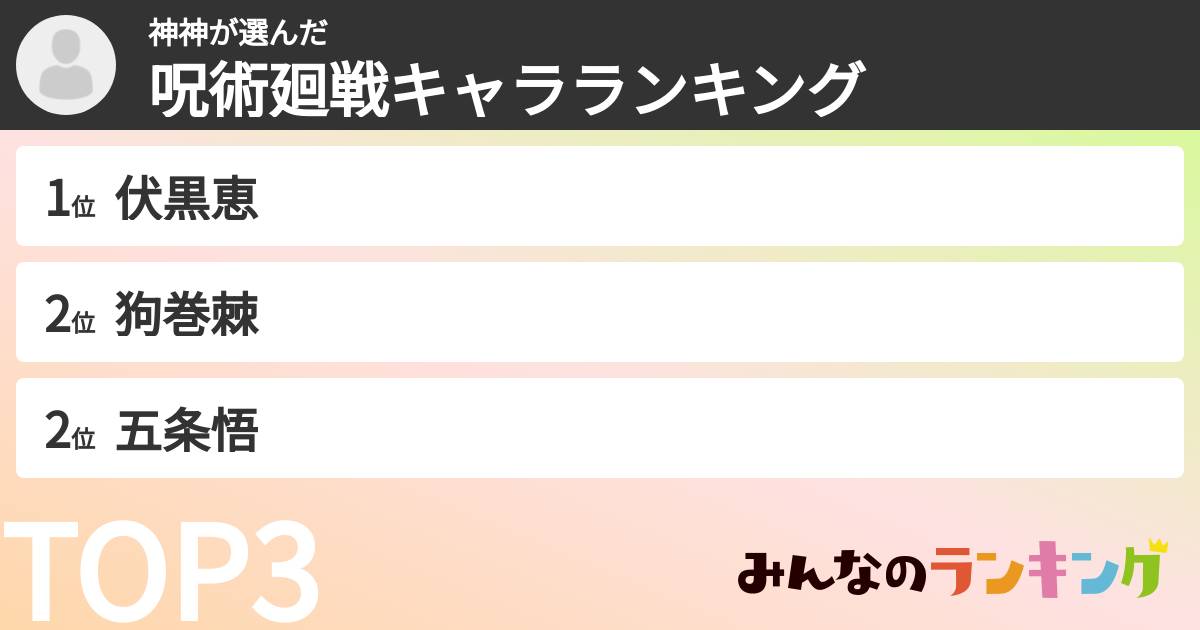 神神が選んだ
呪術廻戦キャラランキング

1位 伏黒恵

2位 狗巻棘

2位 五条悟

TOP3

みんなのランキング